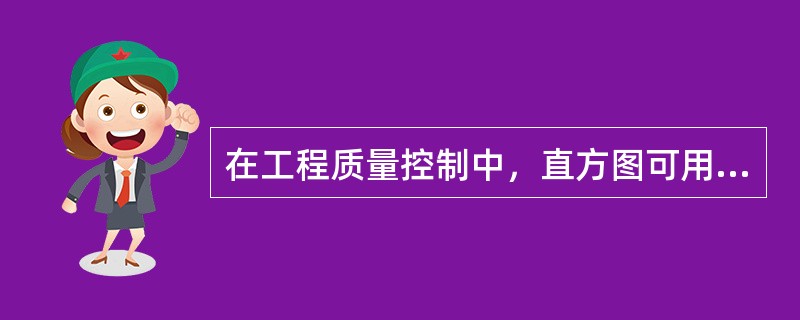 在工程质量控制中，直方图可用...